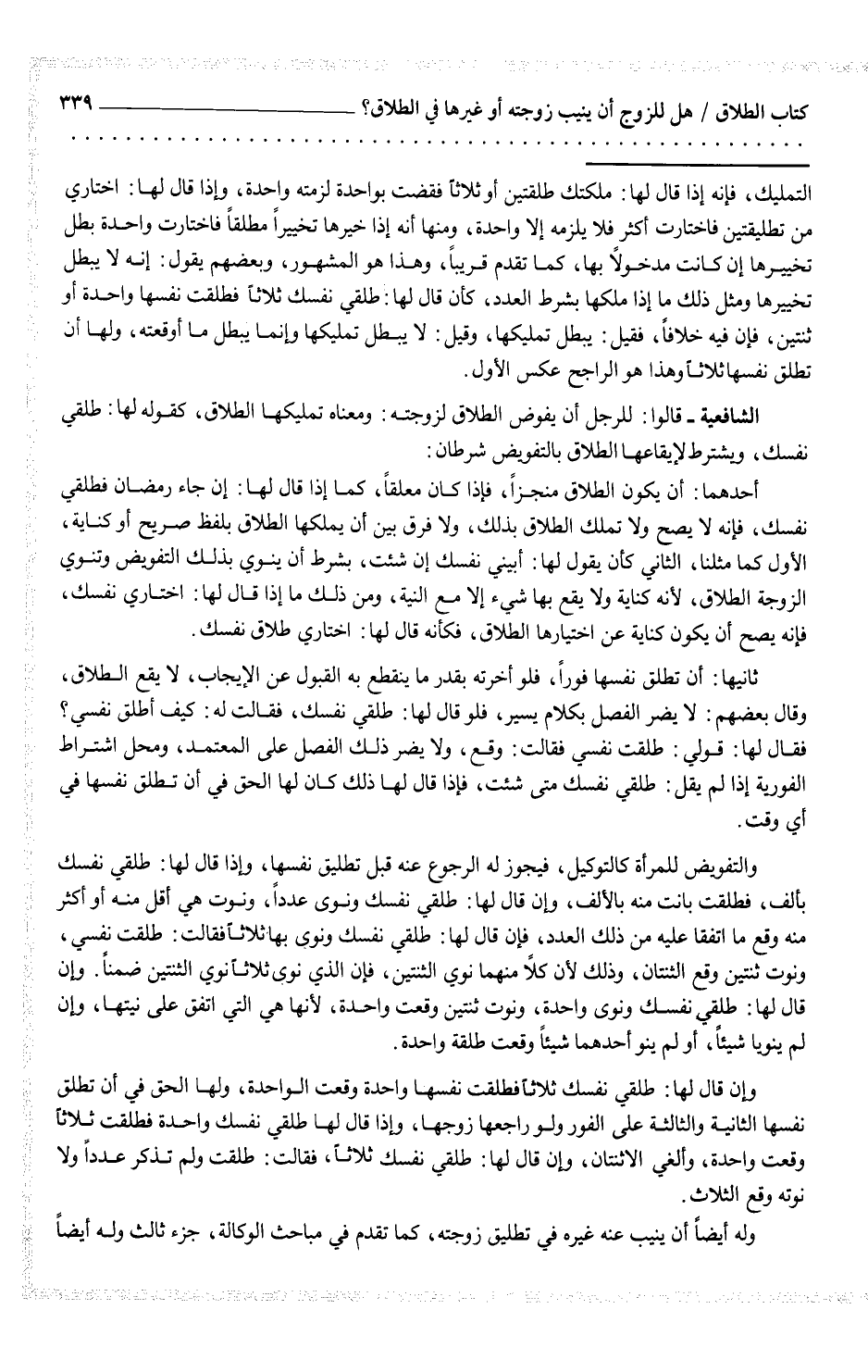 كتاب الطلاق / هل للزوج أن ينيب زوجته أو غيرها في الطلاق؟ ٣٣٩

التمليك، فإنه إذا قال لها: ملكتك طلقتين أو ثلاثاً فقضت بواحدة لزمته واحدة، وإذا قال لها: اختاري من تطليقتين فاختارت أكثر فلا يلزمه إلا واحدة، ومنها أنه إذا خيرها تخييراً مطلقاً فاختارت واحدة بطل تخييرها إن كانت مدخولاً بها، كما تقدم قريباً، وهذا هو المشهور، وبعضهم يقول: إنه لا يبطل تخييرها ومثل ذلك ما إذا ملكها بشرط العدد، كأن قال لها: طلقي نفسك ثلاثاً فطلقت نفسها واحدة أو ثنتين، فإن فيه خلافاً، فقيل: يبطل تمليكها، وقيل: لا يبطل تمليكها وإنما يبطل ما أوقعته، ولها أن تطلق نفسها ثلاثاً وهذا هو الراجح عكس الأول.

الشافعية ـ قالوا: للرجل أن يفوض الطلاق لزوجته: ومعناه تمليكها الطلاق، كقوله لها: طلقي نفسك، ويشترط لإيقاعها الطلاق بالتفويض شرطان:

أحدهما: أن يكون الطلاق منجزاً، فإذا كان معلقاً، كما إذا قال لها: إن جاء رمضان فطلقي نفسك، فإنه لا يصح ولا تملك الطلاق بذلك، ولا فرق بين أن يملكها الطلاق بلفظ صريح أو كناية، الأول كما مثلنا، الثاني كأن يقول لها: أبيني نفسك إن شئت، بشرط أن ينوي بذلك التفويض وتنوي الزوجة الطلاق، لأنه كناية ولا يقع بها شيء إلا مع النية، ومن ذلك ما إذا قال لها: اختاري نفسك، فإنه يصح أن يكون كناية عن اختيارها الطلاق، فكأنه قال لها: اختاري طلاق نفسك.

ثانيها: أن تطلق نفسها فوراً، فلو أخرته بقدر ما ينقطع به القبول عن الإيجاب، لا يقع الطلاق، وقال بعضهم: لا يضر الفصل بكلام يسير، فلو قال لها: طلقي نفسك، فقالت له: كيف أطلق نفسي؟ فقال لها: قولي: طلقت نفسي فقالت: وقع، ولا يضر ذلك الفصل على المعتمد، ومحل اشتراط الفورية إذا لم يقل: طلقي نفسك متى شئت، فإذا قال لها ذلك كان لها الحق في أن تطلق نفسها في أي وقت.

والتفويض للمرأة كالتوكيل، فيجوز له الرجوع عنه قبل تطليق نفسها، وإذا قال لها: طلقي نفسك بألف، فطلقت بانت منه بالألف، وإن قال لها: طلقي نفسك ونوى عدداً، ونوت هي أقل منه أو أكثر منه وقع ما اتفقا عليه من ذلك العدد، فإن قال لها: طلقي نفسك ونوى بها ثلاثاً فقالت: طلقت نفسي، ونوت ثنتين وقع الثنتان، وذلك لأن كلاً منهما نوي الثنتين، فإن الذي نوى ثلاثاً نوي الثنتين ضمناً. وإن قال لها: طلقي نفسك ونوى واحدة، ونوت ثنتين وقعت واحدة، لأنها هي التي اتفق على نيتها، وإن لم ينويا شيئاً، أو لم ينو أحدهما شيئاً وقعت طلقة واحدة.

وإن قال لها: طلقي نفسك ثلاثاً فطلقت نفسها واحدة وقعت الواحدة، ولها الحق في أن تطلق نفسها الثانية والثالثة على الفور ولو راجعها زوجها، وإذا قال لها طلقي نفسك واحدة فطلقت ثلاثاً وقعت واحدة، وألغي الاثنتان، وإن قال لها: طلقي نفسك ثلاثاً، فقالت: طلقت ولم تذكر عدداً ولا نوته وقع الثلاث.

وله أيضاً أن ينيب عنه غيره في تطليق زوجته، كما تقدم في مباحث الوكالة، جزء ثالث وله أيضاً